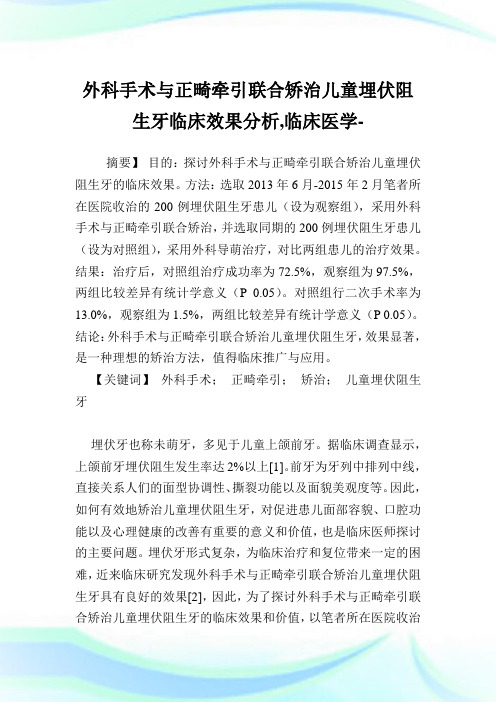 外科手术与正畸牵引联合矫治儿童埋伏阻生牙临床效果分析,临床医学-

摘要】 目的：探讨外科手术与正畸牵引联合矫治儿童埋伏阻生牙的临床效果。方法：选取 2013 年 6 月-2015 年 2 月笔者所在医院收治的 200 例埋伏阻生牙患儿（设为观察组），采用外科手术与正畸牵引联合矫治，并选取同期的 200 例埋伏阻生牙患儿（设为对照组），采用外科导萌治疗，对比两组患儿的治疗效果。结果：治疗后，对照组治疗成功率为 72.5%，观察组为 97.5%，两组比较差异有统计学意义（P 0.05）。对照组行二次手术率为 13.0%，观察组为 1.5%，两组比较差异有统计学意义（P 0.05）。结论：外科手术与正畸牵引联合矫治儿童埋伏阻生牙，效果显著，是一种理想的矫治方法，值得临床推广与应用。

【关键词】 外科手术； 正畸牵引； 矫治； 儿童埋伏阻生牙

埋伏牙也称未萌牙，多见于儿童上颌前牙。据临床调查显示，上颌前牙埋伏阻生发生率达 2%以上[1]。前牙为牙列中排列中线，直接关系人们的面型协调性、撕裂功能以及面貌美观度等。因此，如何有效地矫治儿童埋伏阻生牙，对促进患儿面部容貌、口腔功能以及心理健康的改善有重要的意义和价值，也是临床医师探讨的主要问题。埋伏牙形式复杂，为临床治疗和复位带来一定的困难，近来临床研究发现外科手术与正畸牵引联合矫治儿童埋伏阻生牙具有良好的效果[2]，因此，为了探讨外科手术与正畸牵引联合矫治儿童埋伏阻生牙的临床效果和价值，以笔者所在医院收治